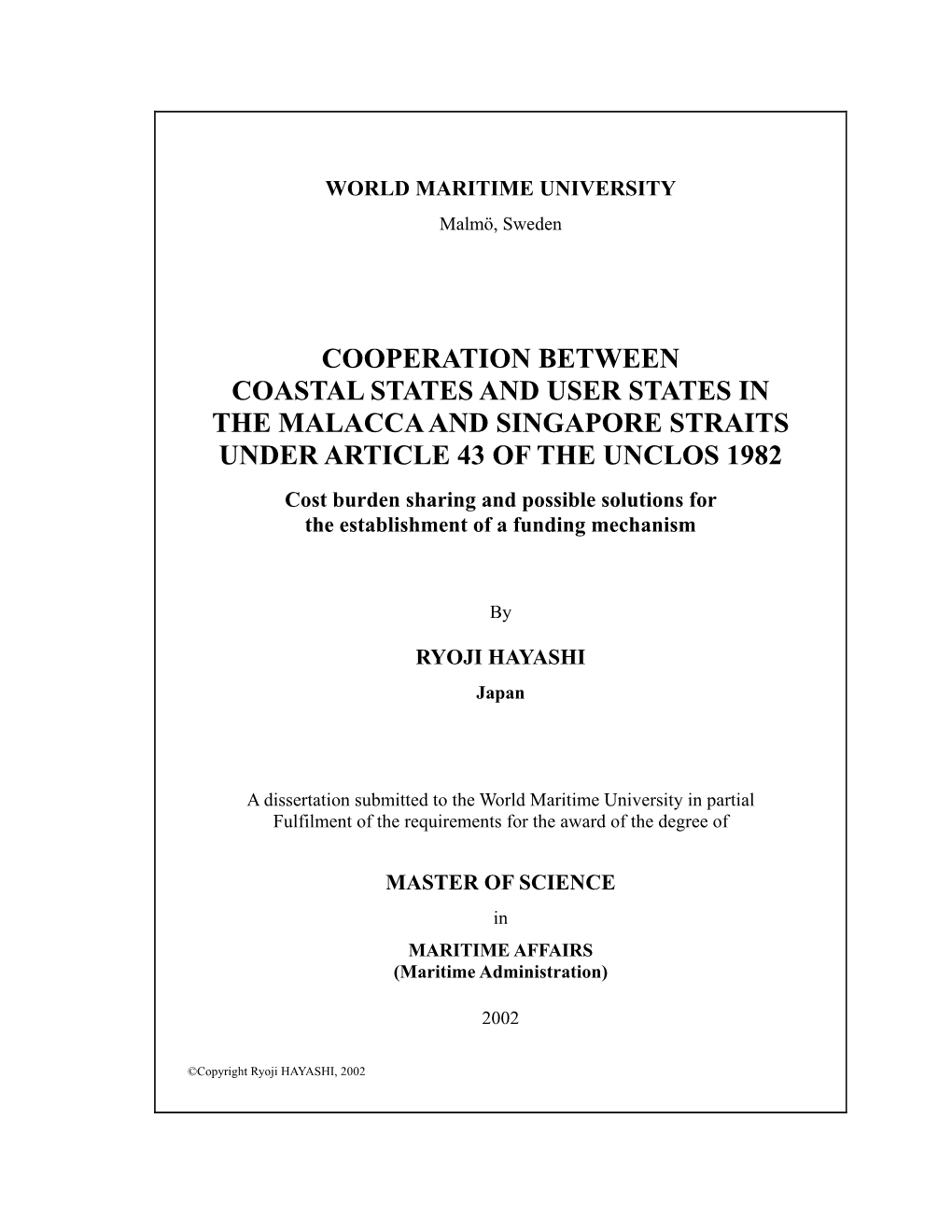 WORLD MARITIME UNIVERSITY
Malmö, Sweden

COOPERATION BETWEEN COASTAL STATES AND USER STATES IN THE MALACCA AND SINGAPORE STRAITS UNDER ARTICLE 43 OF THE UNCLOS 1982

Cost burden sharing and possible solutions for the establishment of a funding mechanism

By

RYOJI HAYASHI
Japan

A dissertation submitted to the World Maritime University in partial Fulfilment of the requirements for the award of the degree of

MASTER OF SCIENCE
in
MARITIME AFFAIRS
(Maritime Administration)

2002

©Copyright Ryoji HAYASHI, 2002